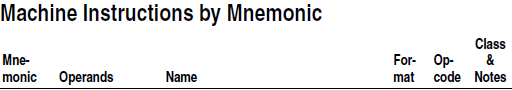 Machine Instructions by Mnemonic

| Mnemonic | Operands | Name | Format | Opcode | Class & Notes |
|---|---|---|---|---|---|